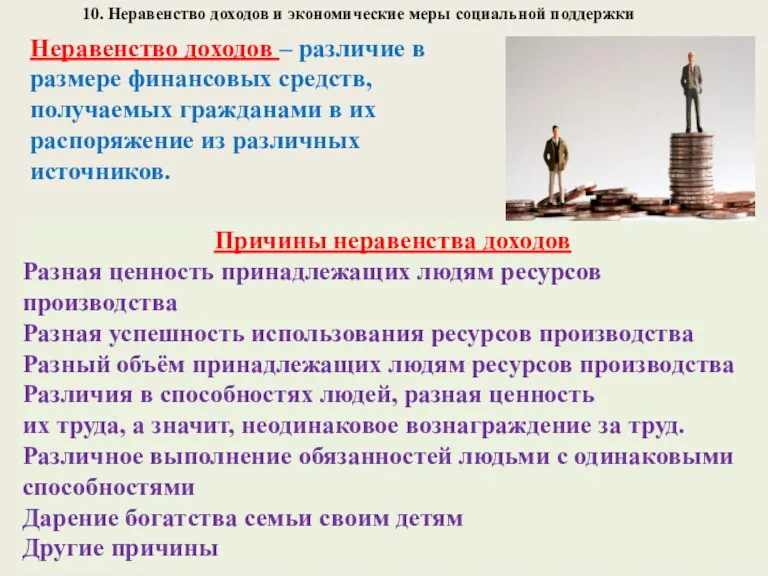 10. Неравенство доходов и экономические меры социальной поддержки

Неравенство доходов – различие в размере финансовых средств, получаемых гражданами в их распоряжение из различных источников.

Причины неравенства доходов

Разная ценность принадлежащих людям ресурсов производства
Разная успешность использования ресурсов производства
Разный объём принадлежащих людям ресурсов производства
Различия в способностях людей, разная ценность их труда, а значит, неодинаковое вознаграждение за труд.
Различное выполнение обязанностей людьми с одинаковыми способностями
Дарение богатства семьи своим детям
Другие причины